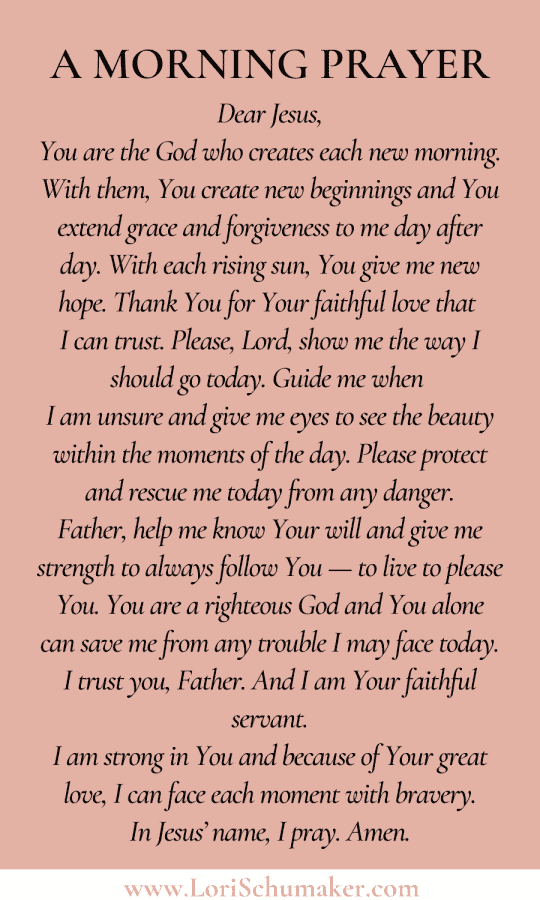 A MORNING PRAYER

Dear Jesus,
You are the God who creates each new morning. With them, You create new beginnings and You extend grace and forgiveness to me day after day. With each rising sun, You give me new hope. Thank You for Your faithful love that I can trust. Please, Lord, show me the way I should go today. Guide me when I am unsure and give me eyes to see the beauty within the moments of the day. Please protect and rescue me today from any danger. Father, help me know Your will and give me strength to always follow You — to live to please You. You are a righteous God and You alone can save me from any trouble I may face today. I trust you, Father. And I am Your faithful servant.
I am strong in You and because of Your great love, I can face each moment with bravery.
In Jesus' name, I pray. Amen.

www.LoriSchumaker.com